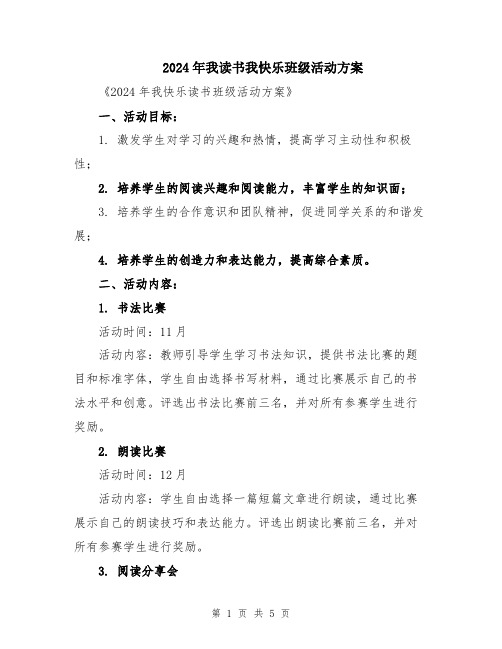 2024年我读书我快乐班级活动方案

《2024年我快乐读书班级活动方案》

一、活动目标：

1. 激发学生对学习的兴趣和热情，提高学习主动性和积极性；

2. 培养学生的阅读兴趣和阅读能力，丰富学生的知识面；

3. 培养学生的合作意识和团队精神，促进同学关系的和谐发展；

4. 培养学生的创造力和表达能力，提高综合素质。

二、活动内容：

1. 书法比赛

活动时间：11月

活动内容：教师引导学生学习书法知识，提供书法比赛的题目和标准字体，学生自由选择书写材料，通过比赛展示自己的书法水平和创意。评选出书法比赛前三名，并对所有参赛学生进行奖励。

2. 朗读比赛

活动时间：12月

活动内容：学生自由选择一篇短篇文章进行朗读，通过比赛展示自己的朗读技巧和表达能力。评选出朗读比赛前三名，并对所有参赛学生进行奖励。

3. 阅读分享会

第 1 页 共 5 页